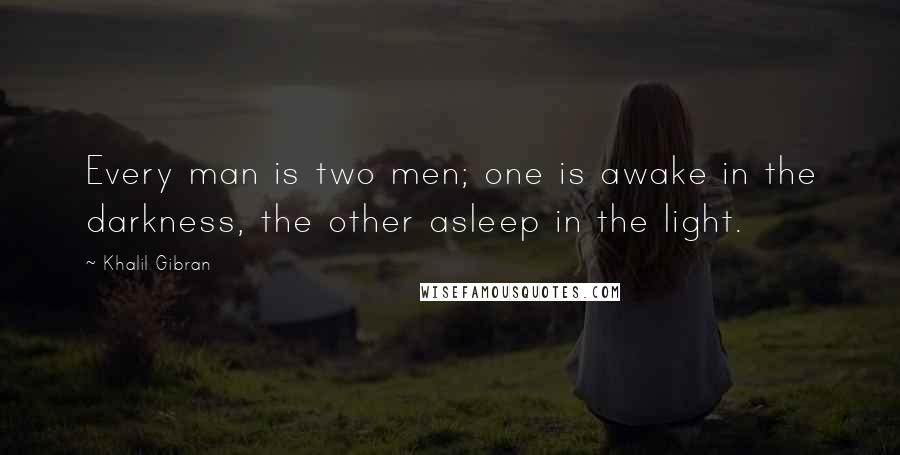 Every man is two men; one is awake in the darkness, the other asleep in the light.

~ Khalil Gibran

WISEFAMOUSQUOTES.COM